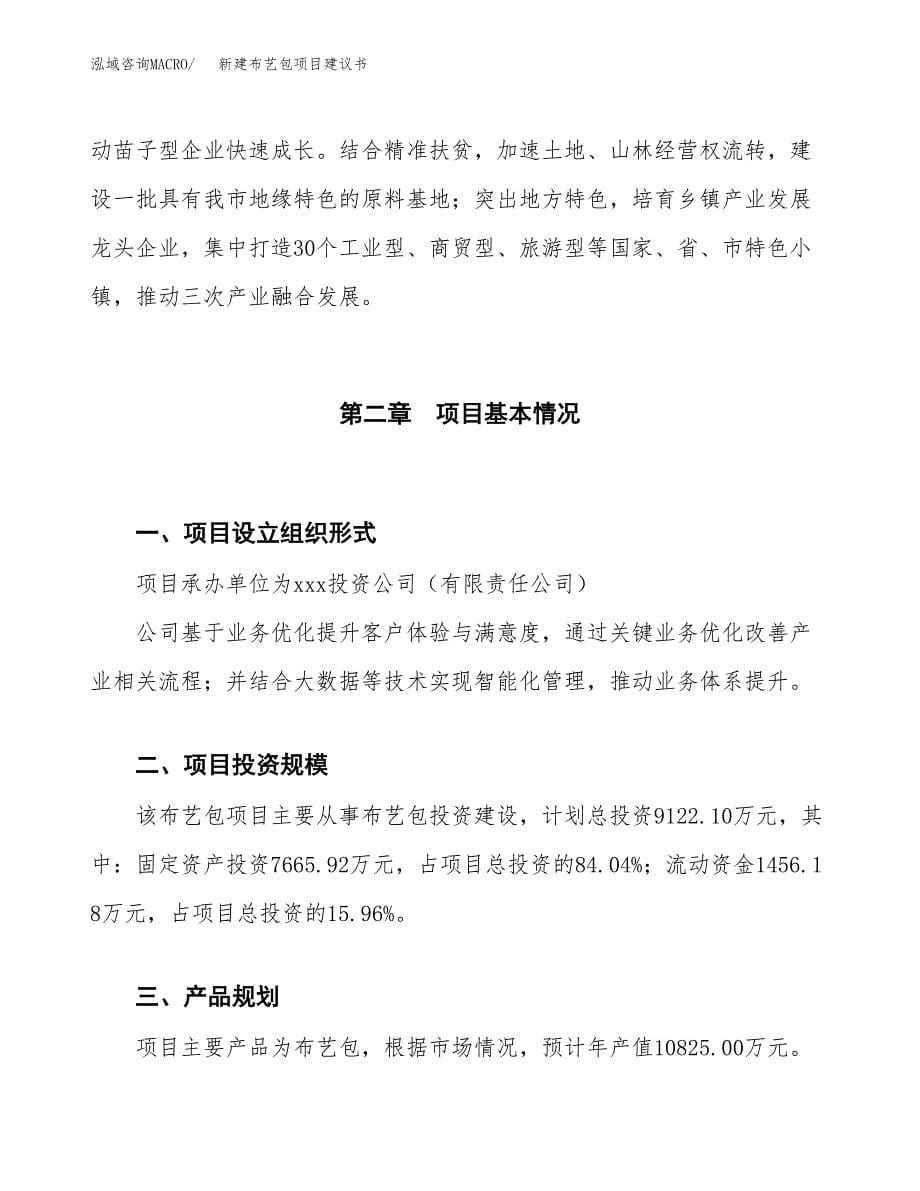 泓域咨询MACRO/　新建布艺包项目建议书

动苗子型企业快速成长。结合精准扶贫，加速土地、山林经营权流转，建设一批具有我市地缘特色的原料基地；突出地方特色，培育乡镇产业发展龙头企业，集中打造30个工业型、商贸型、旅游型等国家、省、市特色小镇，推动三次产业融合发展。

第二章　项目基本情况

一、项目设立组织形式

项目承办单位为xxx投资公司（有限责任公司）

公司基于业务优化提升客户体验与满意度，通过关键业务优化改善产业相关流程；并结合大数据等技术实现智能化管理，推动业务体系提升。

二、项目投资规模

该布艺包项目主要从事布艺包投资建设，计划总投资9122.10万元，其中：固定资产投资7665.92万元，占项目总投资的84.04%；流动资金1456.18万元，占项目总投资的15.96%。

三、产品规划

项目主要产品为布艺包，根据市场情况，预计年产值10825.00万元。